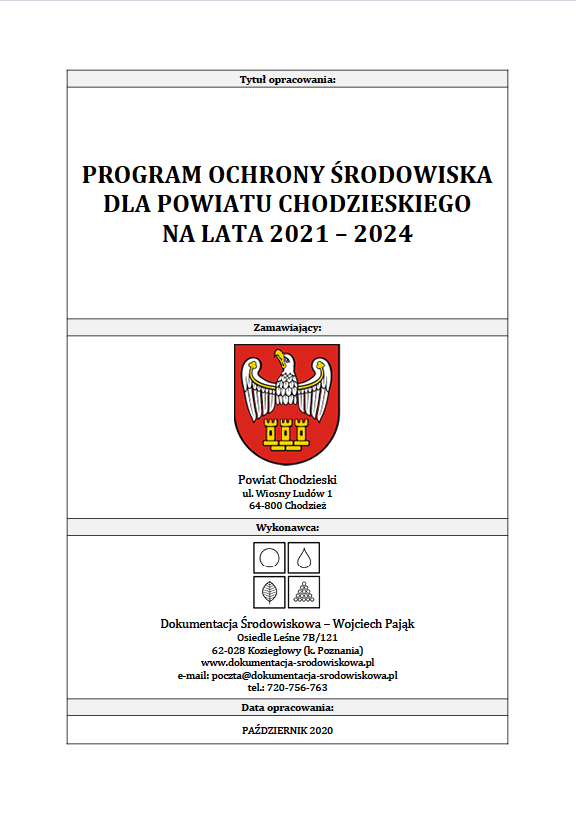 Tytuł opracowania:

PROGRAM OCHRONY ŚRODOWISKA DLA POWIATU CHODZIESKIEGO NA LATA 2021 – 2024

Zamawiający:

Powiat Chodzieski
ul. Wiosny Ludów 1
64-800 Chodzież

Wykonawca:

Dokumentacja Środowiskowa – Wojciech Pająk
Osiedle Leśne 7B/121
62-028 Koziegłowy (k. Poznania)
www.dokumentacja-srodowiskowa.pl
e-mail: poczta@dokumentacja-srodowiskowa.pl
tel.: 720-756-763

Data opracowania:

PAŹDZIERNIK 2020